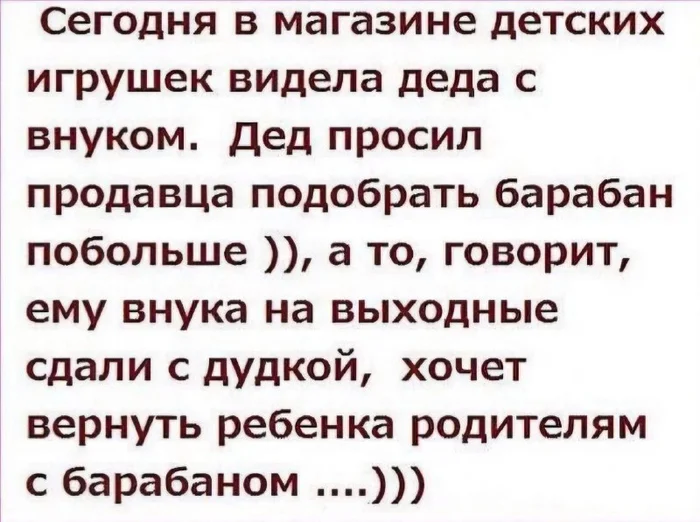 Сегодня в магазине детских игрушек видела деда с внуком. Дед просил продавца подобрать барабан побольше )), а то, говорит, ему внука на выходные сдали с дудкой, хочет вернуть ребенка родителям с барабаном ....)))